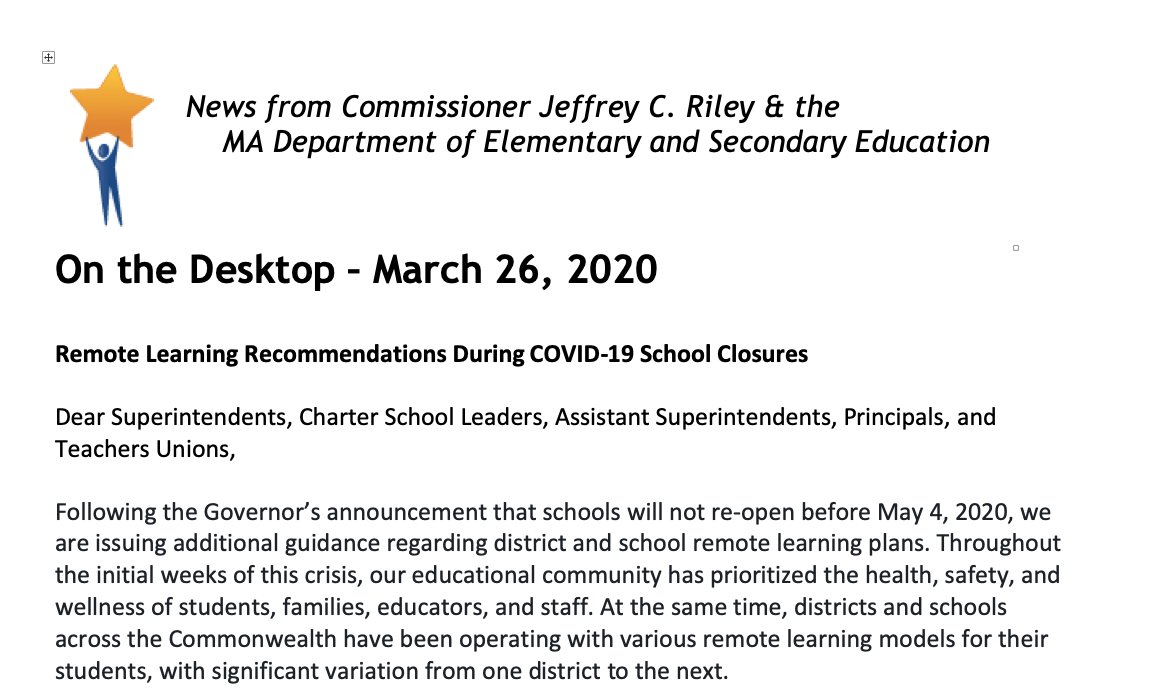 News from Commissioner Jeffrey C. Riley & the
MA Department of Elementary and Secondary Education

On the Desktop – March 26, 2020

Remote Learning Recommendations During COVID-19 School Closures

Dear Superintendents, Charter School Leaders, Assistant Superintendents, Principals, and Teachers Unions,

Following the Governor's announcement that schools will not re-open before May 4, 2020, we are issuing additional guidance regarding district and school remote learning plans. Throughout the initial weeks of this crisis, our educational community has prioritized the health, safety, and wellness of students, families, educators, and staff. At the same time, districts and schools across the Commonwealth have been operating with various remote learning models for their students, with significant variation from one district to the next.